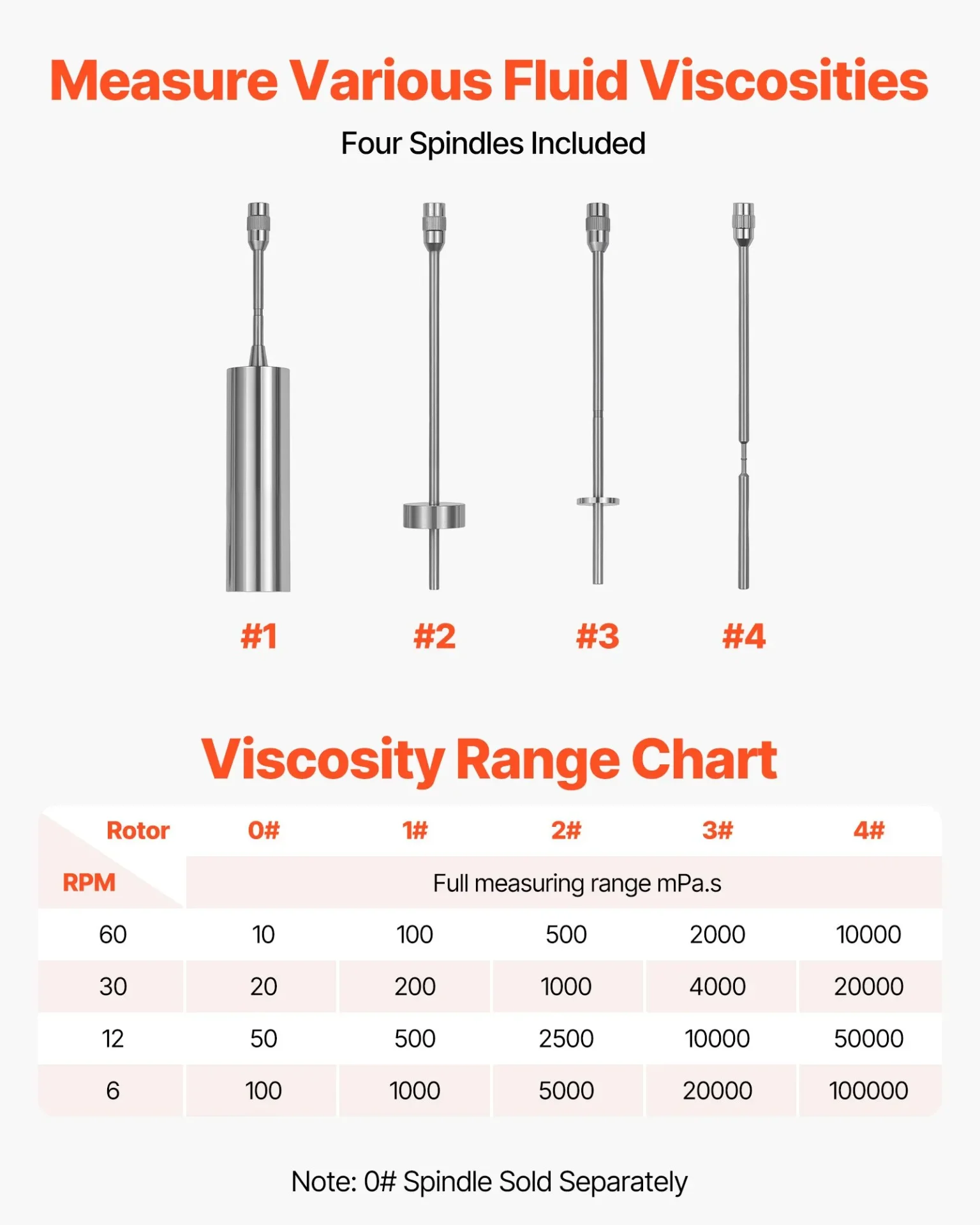 Measure Various Fluid Viscosities

Four Spindles Included

#1

#2

#3

#4

Viscosity Range Chart

| Rotor / RPM | 0# | 1# | 2# | 3# | 4# |
|---|---|---|---|---|---|
| | Full measuring range mPa.s | | | | |
| 60 | 10 | 100 | 500 | 2000 | 10000 |
| 30 | 20 | 200 | 1000 | 4000 | 20000 |
| 12 | 50 | 500 | 2500 | 10000 | 50000 |
| 6 | 100 | 1000 | 5000 | 20000 | 100000 |

Note: 0# Spindle Sold Separately